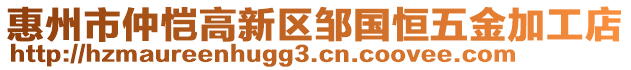 惠州市仲恺高新区邹国恒五金加工店
http://hzmaureenhugg3.cn.coovee.com